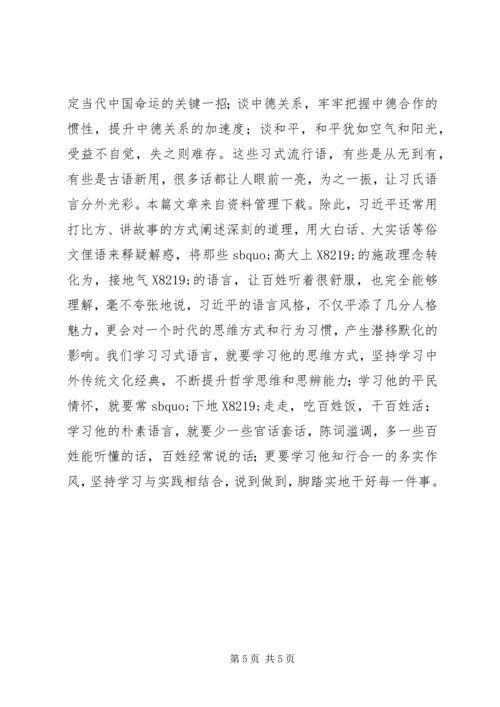 定当代中国命运的关键一招；谈中德关系，牢牢把握中德合作的惯性，提升中德关系的加速度；谈和平，和平犹如空气和阳光，受益不自觉，失之则难存。这些习式流行语，有些是从无到有，有些是古语新用，很多话都让人眼前一亮，为之一振，让习氏语言分外光彩。本篇文章来自资料管理下载。除此，习近平还常用打比方、讲故事的方式阐述深刻的道理，用大白话、大实话等俗文俚语来释疑解惑，将那些 sbquo;高大上 X8219;的施政理念转化为，接地气 X8219;的语言，让百姓听着很舒服，也完全能够理解，毫不夸张地说，习近平的语言风格，不仅平添了几分人格魅力，更会对一个时代的思维方式和行为习惯，产生潜移默化的影响。我们学习习式语言，就要学习他的思维方式，坚持学习中外传统文化经典，不断提升哲学思维和思辨能力；学习他的平民情怀，就要常 sbquo;下地 X8219;走走，吃百姓饭，干百姓活；学习他的朴素语言，就要少一些官话套话，陈词滥调，多一些百姓能听懂的话，百姓经常说的话；更要学习他知行合一的务实作风，坚持学习与实践相结合，说到做到，脚踏实地干好每一件事。

第 5 页 共 5 页